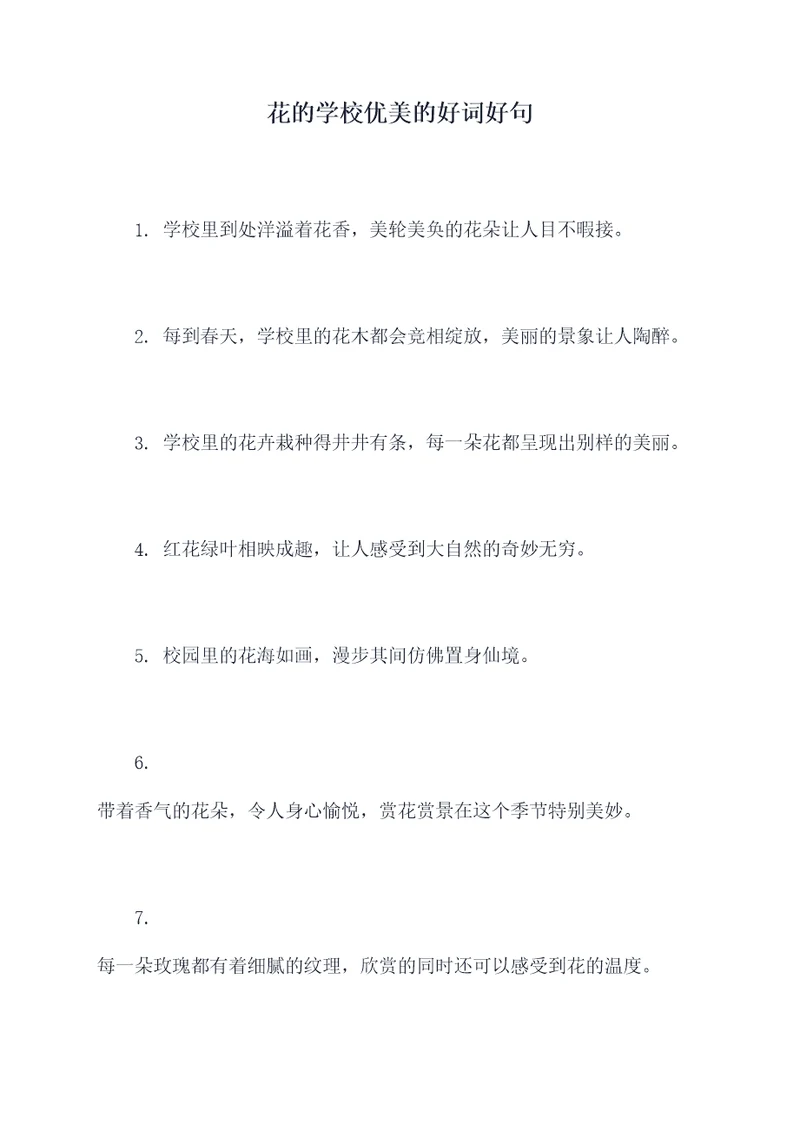 花的学校优美的好词好句

1. 学校里到处洋溢着花香，美轮美奂的花朵让人目不暇接。

2. 每到春天，学校里的花木都会竞相绽放，美丽的景象让人陶醉。

3. 学校里的花卉栽种得井井有条，每一朵花都呈现出别样的美丽。

4. 红花绿叶相映成趣，让人感受到大自然的奇妙无穷。

5. 校园里的花海如画，漫步其间仿佛置身仙境。

6.

带着香气的花朵，令人身心愉悦，赏花赏景在这个季节特别美妙。

7.

每一朵玫瑰都有着细腻的纹理，欣赏的同时还可以感受到花的温度。